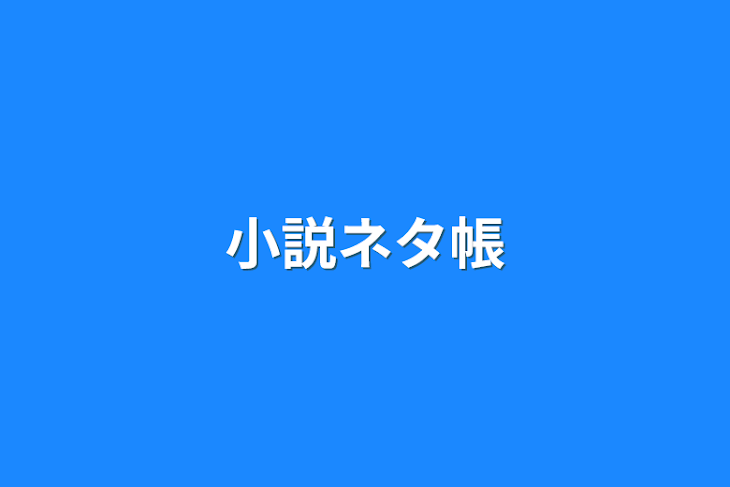 小説ネタ帳